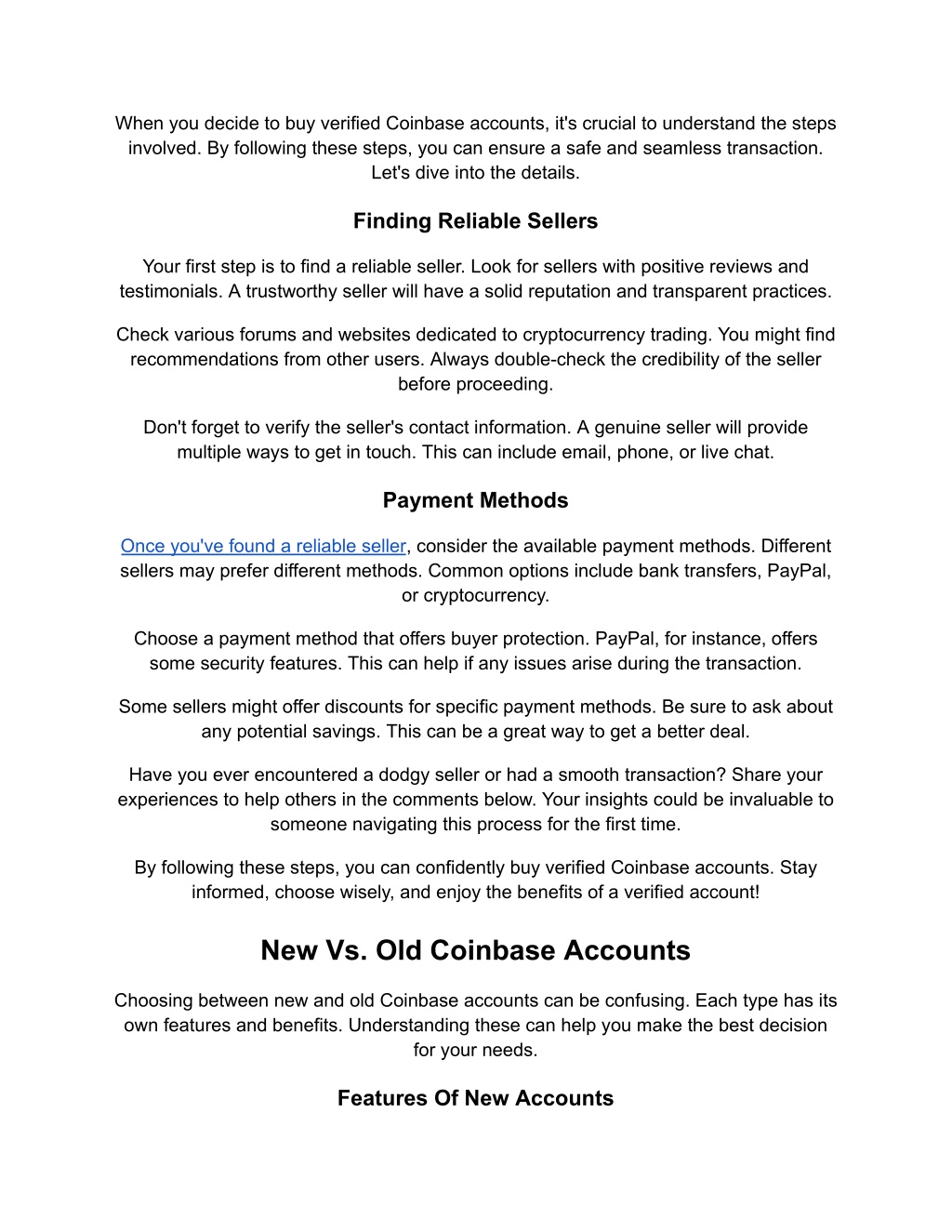 When you decide to buy verified Coinbase accounts, it's crucial to understand the steps involved. By following these steps, you can ensure a safe and seamless transaction. Let's dive into the details.

Finding Reliable Sellers

Your first step is to find a reliable seller. Look for sellers with positive reviews and testimonials. A trustworthy seller will have a solid reputation and transparent practices.

Check various forums and websites dedicated to cryptocurrency trading. You might find recommendations from other users. Always double-check the credibility of the seller before proceeding.

Don't forget to verify the seller's contact information. A genuine seller will provide multiple ways to get in touch. This can include email, phone, or live chat.

Payment Methods

Once you've found a reliable seller, consider the available payment methods. Different sellers may prefer different methods. Common options include bank transfers, PayPal, or cryptocurrency.

Choose a payment method that offers buyer protection. PayPal, for instance, offers some security features. This can help if any issues arise during the transaction.

Some sellers might offer discounts for specific payment methods. Be sure to ask about any potential savings. This can be a great way to get a better deal.

Have you ever encountered a dodgy seller or had a smooth transaction? Share your experiences to help others in the comments below. Your insights could be invaluable to someone navigating this process for the first time.

By following these steps, you can confidently buy verified Coinbase accounts. Stay informed, choose wisely, and enjoy the benefits of a verified account!

New Vs. Old Coinbase Accounts

Choosing between new and old Coinbase accounts can be confusing. Each type has its own features and benefits. Understanding these can help you make the best decision for your needs.

Features Of New Accounts